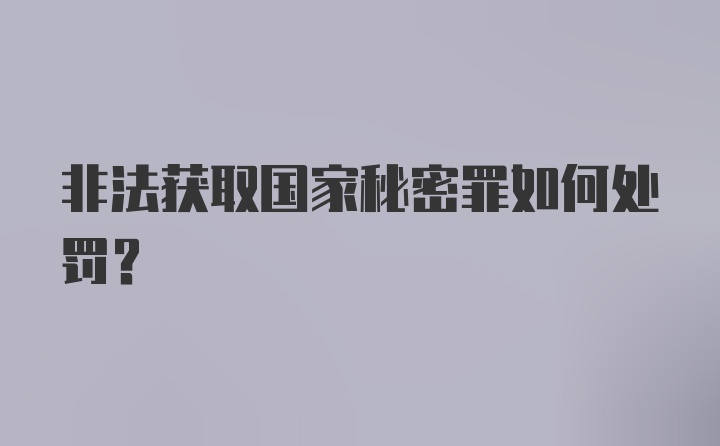 非法获取国家秘密罪如何处罚?